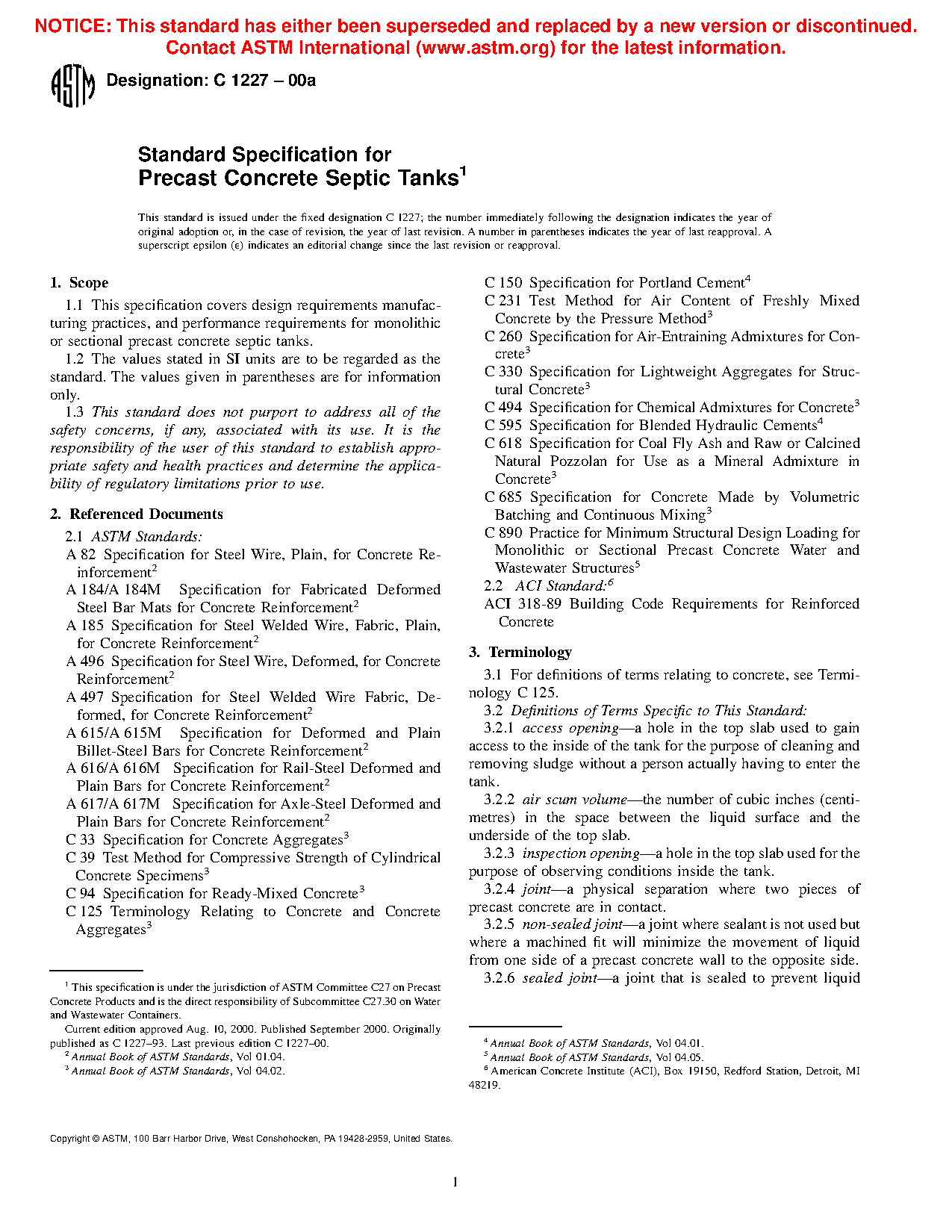 NOTICE: This standard has either been superseded and replaced by a new version or discontinued. Contact ASTM International (www.astm.org) for the latest information.

ASTM Designation: C 1227 – 00a

Standard Specification for Precast Concrete Septic Tanks$^1$

This standard is issued under the fixed designation C 1227; the number immediately following the designation indicates the year of original adoption or, in the case of revision, the year of last revision. A number in parentheses indicates the year of last reapproval. A superscript epsilon (ε) indicates an editorial change since the last revision or reapproval.

1. Scope

1.1 This specification covers design requirements manufacturing practices, and performance requirements for monolithic or sectional precast concrete septic tanks.

1.2 The values stated in SI units are to be regarded as the standard. The values given in parentheses are for information only.

1.3 This standard does not purport to address all of the safety concerns, if any, associated with its use. It is the responsibility of the user of this standard to establish appropriate safety and health practices and determine the applicability of regulatory limitations prior to use.

2. Referenced Documents

2.1 ASTM Standards:
A 82 Specification for Steel Wire, Plain, for Concrete Reinforcement$^2$
A 184/A 184M Specification for Fabricated Deformed Steel Bar Mats for Concrete Reinforcement$^2$
A 185 Specification for Steel Welded Wire, Fabric, Plain, for Concrete Reinforcement$^2$
A 496 Specification for Steel Wire, Deformed, for Concrete Reinforcement$^2$
A 497 Specification for Steel Welded Wire Fabric, Deformed, for Concrete Reinforcement$^2$
A 615/A 615M Specification for Deformed and Plain Billet-Steel Bars for Concrete Reinforcement$^2$
A 616/A 616M Specification for Rail-Steel Deformed and Plain Bars for Concrete Reinforcement$^2$
A 617/A 617M Specification for Axle-Steel Deformed and Plain Bars for Concrete Reinforcement$^2$
C 33 Specification for Concrete Aggregates$^3$
C 39 Test Method for Compressive Strength of Cylindrical Concrete Specimens$^3$
C 94 Specification for Ready-Mixed Concrete$^3$
C 125 Terminology Relating to Concrete and Concrete Aggregates$^3$

$^1$ This specification is under the jurisdiction of ASTM Committee C27 on Precast Concrete Products and is the direct responsibility of Subcommittee C27.30 on Water and Wastewater Containers.
Current edition approved Aug. 10, 2000. Published September 2000. Originally published as C 1227–93. Last previous edition C 1227–00.
$^2$ Annual Book of ASTM Standards, Vol 01.04.
$^3$ Annual Book of ASTM Standards, Vol 04.02.

C 150 Specification for Portland Cement$^4$
C 231 Test Method for Air Content of Freshly Mixed Concrete by the Pressure Method$^3$
C 260 Specification for Air-Entraining Admixtures for Concrete$^3$
C 330 Specification for Lightweight Aggregates for Structural Concrete$^3$
C 494 Specification for Chemical Admixtures for Concrete$^3$
C 595 Specification for Blended Hydraulic Cements$^4$
C 618 Specification for Coal Fly Ash and Raw or Calcined Natural Pozzolan for Use as a Mineral Admixture in Concrete$^3$
C 685 Specification for Concrete Made by Volumetric Batching and Continuous Mixing$^3$
C 890 Practice for Minimum Structural Design Loading for Monolithic or Sectional Precast Concrete Water and Wastewater Structures$^5$
2.2 ACI Standard:$^6$
ACI 318-89 Building Code Requirements for Reinforced Concrete

3. Terminology

3.1 For definitions of terms relating to concrete, see Terminology C 125.

3.2 Definitions of Terms Specific to This Standard:

3.2.1 access opening—a hole in the top slab used to gain access to the inside of the tank for the purpose of cleaning and removing sludge without a person actually having to enter the tank.

3.2.2 air scum volume—the number of cubic inches (centimetres) in the space between the liquid surface and the underside of the top slab.

3.2.3 inspection opening—a hole in the top slab used for the purpose of observing conditions inside the tank.

3.2.4 joint—a physical separation where two pieces of precast concrete are in contact.

3.2.5 non-sealed joint—a joint where sealant is not used but where a machined fit will minimize the movement of liquid from one side of a precast concrete wall to the opposite side.

3.2.6 sealed joint—a joint that is sealed to prevent liquid

$^4$ Annual Book of ASTM Standards, Vol 04.01.
$^5$ Annual Book of ASTM Standards, Vol 04.05.
$^6$ American Concrete Institute (ACI), Box 19150, Redford Station, Detroit, MI 48219.

Copyright © ASTM, 100 Barr Harbor Drive, West Conshohocken, PA 19428-2959, United States.

1